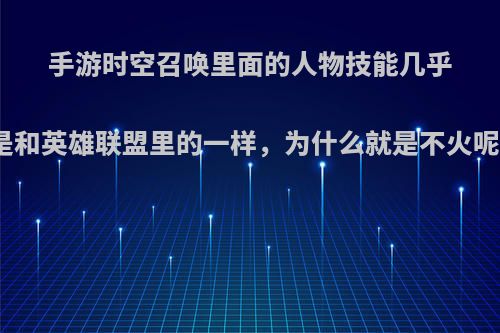 手游时空召唤里面的人物技能几乎

是和英雄联盟里的一样，为什么就是不火呢